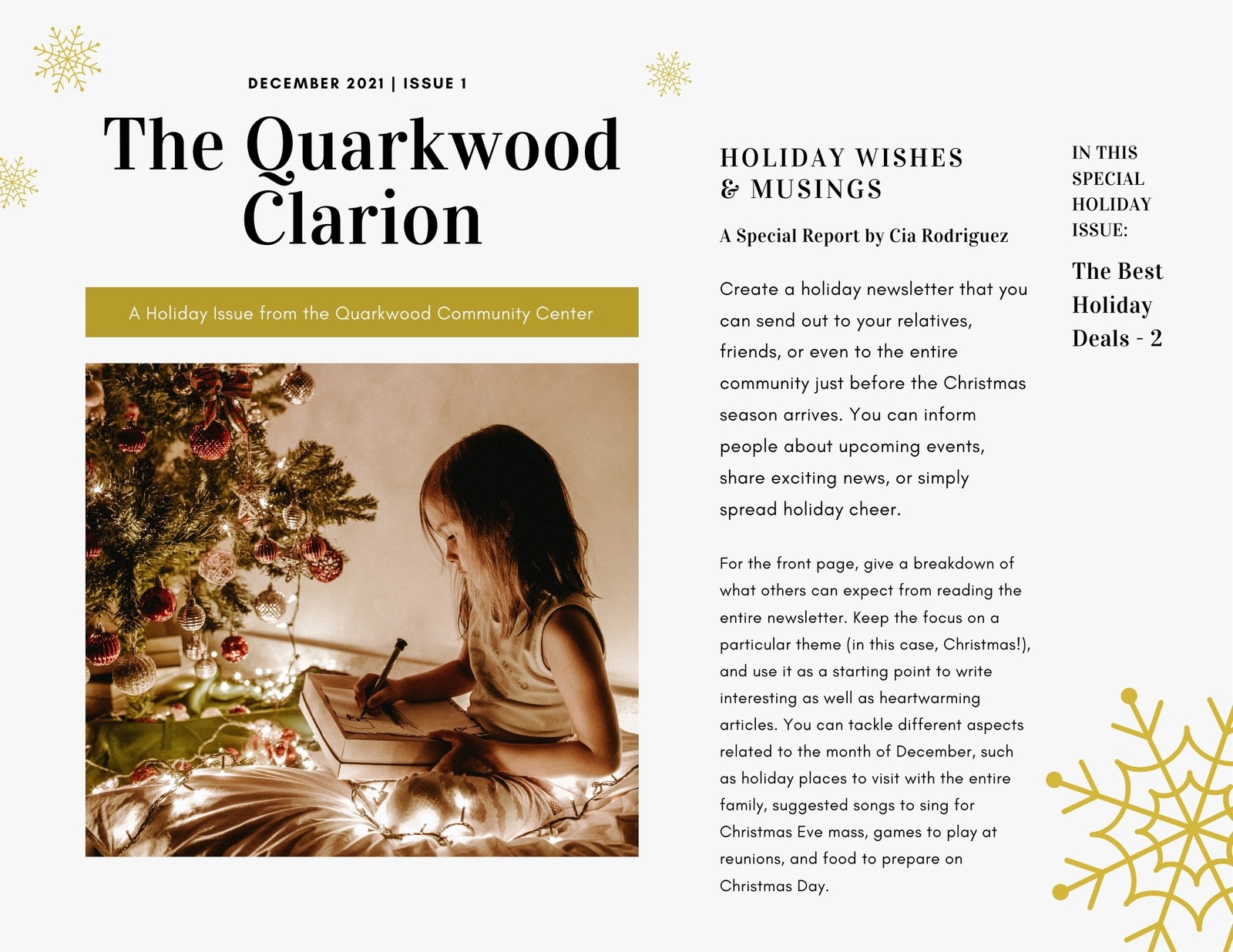 DECEMBER 2021 | ISSUE 1

The Quarkwood Clarion

A Holiday Issue from the Quarkwood Community Center

HOLIDAY WISHES & MUSINGS

A Special Report by Cia Rodriguez

Create a holiday newsletter that you can send out to your relatives, friends, or even to the entire community just before the Christmas season arrives. You can inform people about upcoming events, share exciting news, or simply spread holiday cheer.

For the front page, give a breakdown of what others can expect from reading the entire newsletter. Keep the focus on a particular theme (in this case, Christmas!), and use it as a starting point to write interesting as well as heartwarming articles. You can tackle different aspects related to the month of December, such as holiday places to visit with the entire family, suggested songs to sing for Christmas Eve mass, games to play at reunions, and food to prepare on Christmas Day.

IN THIS SPECIAL HOLIDAY ISSUE:

The Best Holiday Deals - 2